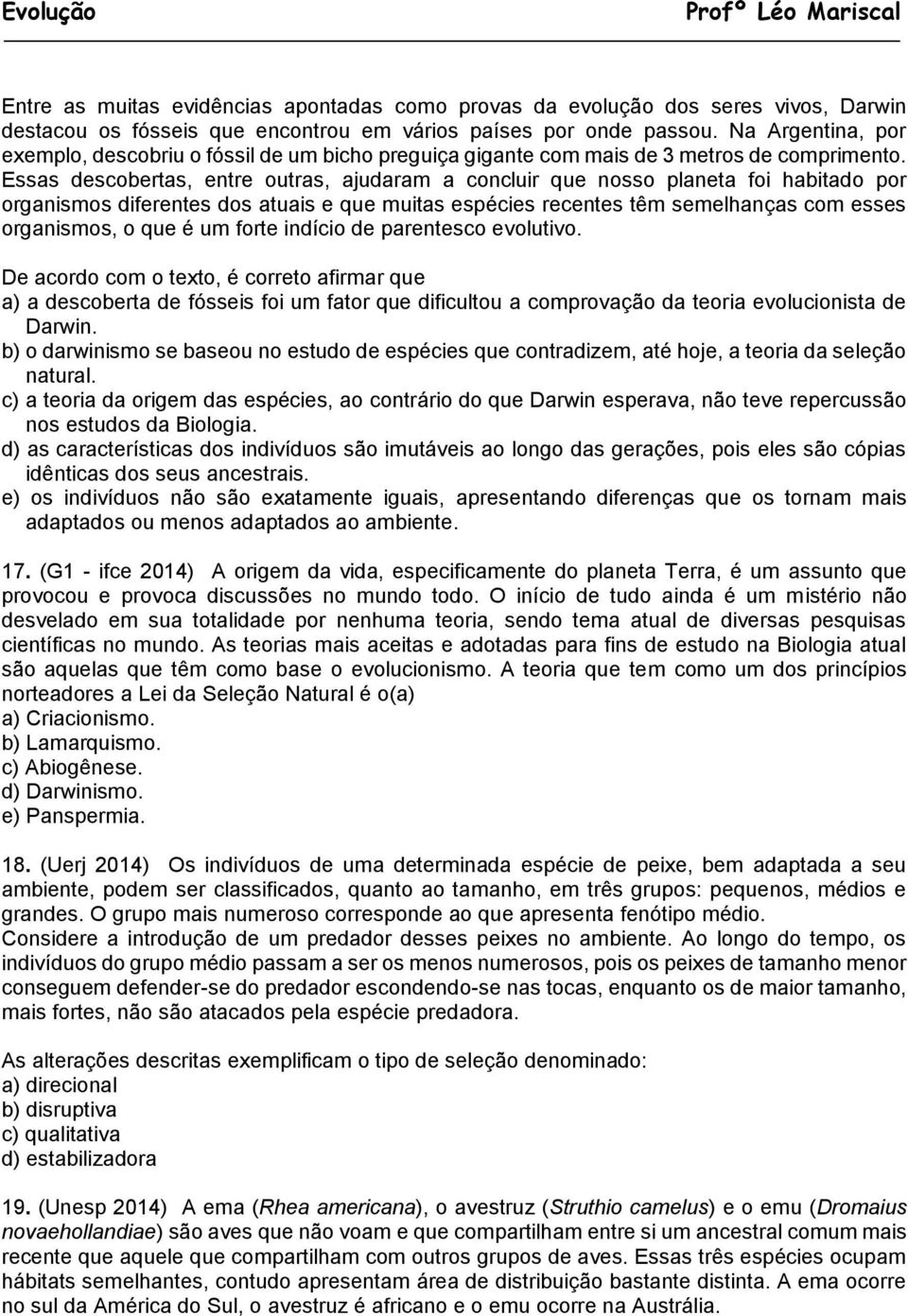 Evolução Profº Léo Mariscal

Entre as muitas evidências apontadas como provas da evolução dos seres vivos, Darwin destacou os fósseis que encontrou em vários países por onde passou. Na Argentina, por exemplo, descobriu o fóssil de um bicho preguiça gigante com mais de 3 metros de comprimento. Essas descobertas, entre outras, ajudaram a concluir que nosso planeta foi habitado por organismos diferentes dos atuais e que muitas espécies recentes têm semelhanças com esses organismos, o que é um forte indício de parentesco evolutivo.

De acordo com o texto, é correto afirmar que
a) a descoberta de fósseis foi um fator que dificultou a comprovação da teoria evolucionista de Darwin.
b) o darwinismo se baseou no estudo de espécies que contradizem, até hoje, a teoria da seleção natural.
c) a teoria da origem das espécies, ao contrário do que Darwin esperava, não teve repercussão nos estudos da Biologia.
d) as características dos indivíduos são imutáveis ao longo das gerações, pois eles são cópias idênticas dos seus ancestrais.
e) os indivíduos não são exatamente iguais, apresentando diferenças que os tornam mais adaptados ou menos adaptados ao ambiente.

17. (G1 - ifce 2014) A origem da vida, especificamente do planeta Terra, é um assunto que provocou e provoca discussões no mundo todo. O início de tudo ainda é um mistério não desvelado em sua totalidade por nenhuma teoria, sendo tema atual de diversas pesquisas científicas no mundo. As teorias mais aceitas e adotadas para fins de estudo na Biologia atual são aquelas que têm como base o evolucionismo. A teoria que tem como um dos princípios norteadores a Lei da Seleção Natural é o(a)
a) Criacionismo.
b) Lamarquismo.
c) Abiogênese.
d) Darwinismo.
e) Panspermia.

18. (Uerj 2014) Os indivíduos de uma determinada espécie de peixe, bem adaptada a seu ambiente, podem ser classificados, quanto ao tamanho, em três grupos: pequenos, médios e grandes. O grupo mais numeroso corresponde ao que apresenta fenótipo médio.
Considere a introdução de um predador desses peixes no ambiente. Ao longo do tempo, os indivíduos do grupo médio passam a ser os menos numerosos, pois os peixes de tamanho menor conseguem defender-se do predador escondendo-se nas tocas, enquanto os de maior tamanho, mais fortes, não são atacados pela espécie predadora.

As alterações descritas exemplificam o tipo de seleção denominado:
a) direcional
b) disruptiva
c) qualitativa
d) estabilizadora

19. (Unesp 2014) A ema (Rhea americana), o avestruz (Struthio camelus) e o emu (Dromaius novaehollandiae) são aves que não voam e que compartilham entre si um ancestral comum mais recente que aquele que compartilham com outros grupos de aves. Essas três espécies ocupam hábitats semelhantes, contudo apresentam área de distribuição bastante distinta. A ema ocorre no sul da América do Sul, o avestruz é africano e o emu ocorre na Austrália.